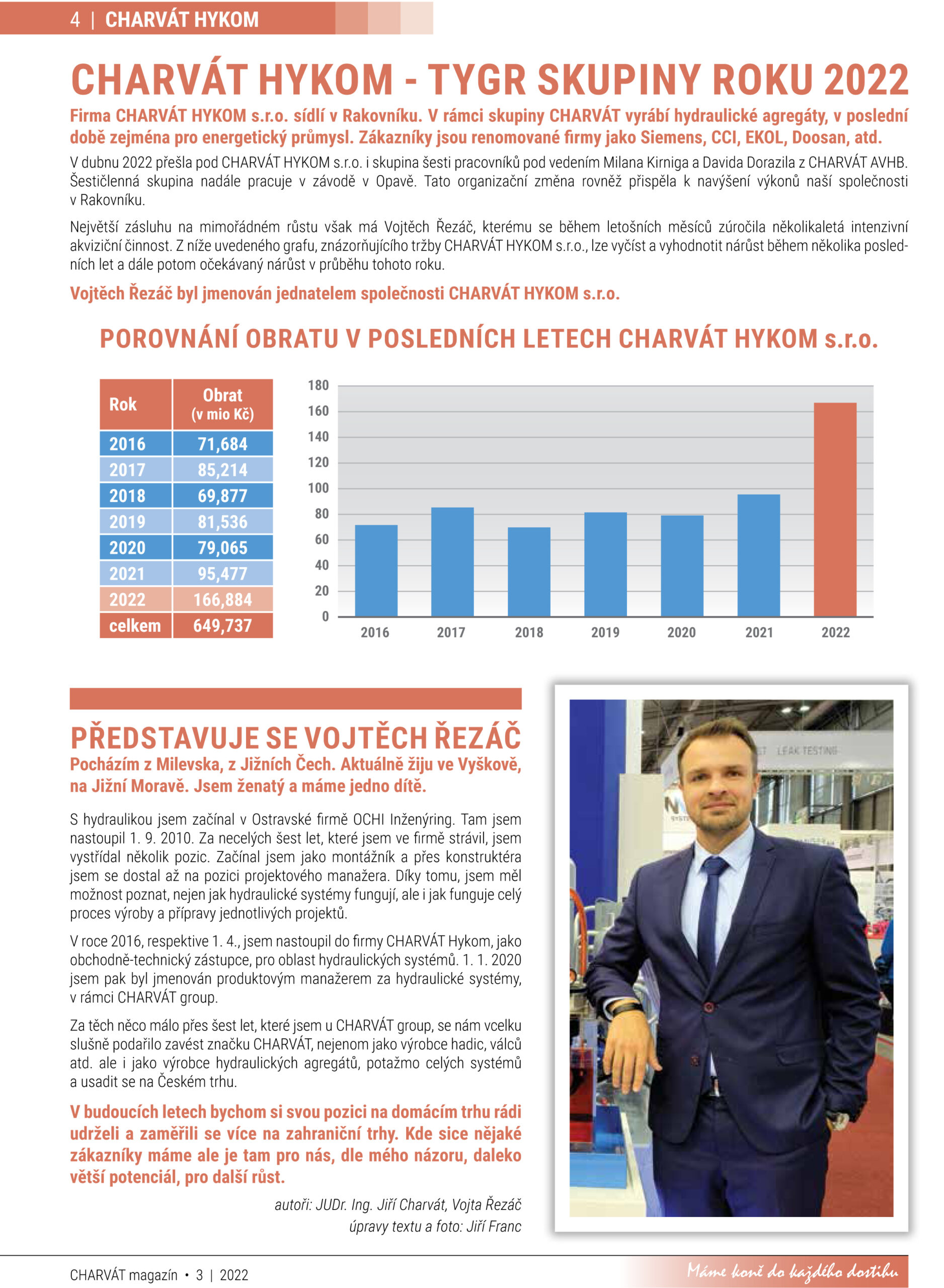 4 | CHARVÁT HYKOM

CHARVÁT HYKOM - TYGR SKUPINY ROKU 2022

Firma CHARVÁT HYKOM s.r.o. sídlí v Rakovníku. V rámci skupiny CHARVÁT vyrábí hydraulické agregáty, v poslední době zejména pro energetický průmysl. Zákazníky jsou renomované firmy jako Siemens, CCI, EKOL, Doosan, atd.

V dubnu 2022 přešla pod CHARVÁT HYKOM s.r.o. i skupina šesti pracovníků pod vedením Milana Kirniga a Davida Dorazila z CHARVÁT AVHB. Šestičlenná skupina nadále pracuje v závodě v Opavě. Tato organizační změna rovněž přispěla k navýšení výkonů naší společnosti v Rakovníku.

Největší zásluhu na mimořádném růstu však má Vojtěch Řezáč, kterému se během letošních měsíců zúročila několikaletá intenzivní akviziční činnost. Z níže uvedeného grafu, znázorňujícího tržby CHARVÁT HYKOM s.r.o., lze vyčíst a vyhodnotit nárůst během několika posledních let a dále potom očekávaný nárůst v průběhu tohoto roku.

Vojtěch Řezáč byl jmenován jednatelem společnosti CHARVÁT HYKOM s.r.o.

POROVNÁNÍ OBRATU V POSLEDNÍCH LETECH CHARVÁT HYKOM s.r.o.

| Rok | Obrat (v mio Kč) |
|---|---|
| 2016 | 71,684 |
| 2017 | 85,214 |
| 2018 | 69,877 |
| 2019 | 81,536 |
| 2020 | 79,065 |
| 2021 | 95,477 |
| 2022 | 166,884 |
| celkem | 649,737 |

180
160
140
120
100
80
60
40
20
0
2016 2017 2018 2019 2020 2021 2022

PŘEDSTAVUJE SE VOJTĚCH ŘEZÁČ

Pocházím z Milevska, z Jižních Čech. Aktuálně žiju ve Vyškově, na Jižní Moravě. Jsem ženatý a máme jedno dítě.

S hydraulikou jsem začínal v Ostravské firmě OCHI Inženýring. Tam jsem nastoupil 1. 9. 2010. Za necelých šest let, které jsem ve firmě strávil, jsem vystřídal několik pozic. Začínal jsem jako montážník a přes konstruktéra jsem se dostal až na pozici projektového manažera. Díky tomu, jsem měl možnost poznat, nejen jak hydraulické systémy fungují, ale i jak funguje celý proces výroby a přípravy jednotlivých projektů.

V roce 2016, respektive 1. 4., jsem nastoupil do firmy CHARVÁT Hykom, jako obchodně-technický zástupce, pro oblast hydraulických systémů. 1. 1. 2020 jsem pak byl jmenován produktovým manažerem za hydraulické systémy, v rámci CHARVÁT group.

Za těch něco málo přes šest let, které jsem u CHARVÁT group, se nám vcelku slušně podařilo zavést značku CHARVÁT, nejenom jako výrobce hadic, válců atd. ale i jako výrobce hydraulických agregátů, potažmo celých systémů a usadit se na Českém trhu.

V budoucích letech bychom si svou pozici na domácím trhu rádi udrželi a zaměřili se více na zahraniční trhy. Kde sice nějaké zákazníky máme ale je tam pro nás, dle mého názoru, daleko větší potenciál, pro další růst.

autoři: JUDr. Ing. Jiří Charvát, Vojta Řezáč
úpravy textu a foto: Jiří Franc

CHARVÁT magazín • 3 | 2022

Máme koně do každého dostihu